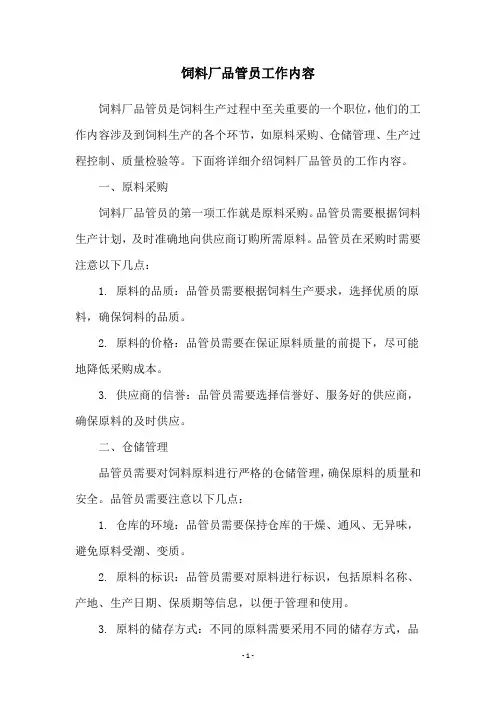 饲料厂品管员工作内容

饲料厂品管员是饲料生产过程中至关重要的一个职位，他们的工作内容涉及到饲料生产的各个环节，如原料采购、仓储管理、生产过程控制、质量检验等。下面将详细介绍饲料厂品管员的工作内容。

一、原料采购

饲料厂品管员的第一项工作就是原料采购。品管员需要根据饲料生产计划，及时准确地向供应商订购所需原料。品管员在采购时需要注意以下几点：

1. 原料的品质：品管员需要根据饲料生产要求，选择优质的原料，确保饲料的品质。

2. 原料的价格：品管员需要在保证原料质量的前提下，尽可能地降低采购成本。

3. 供应商的信誉：品管员需要选择信誉好、服务好的供应商，确保原料的及时供应。

二、仓储管理

品管员需要对饲料原料进行严格的仓储管理，确保原料的质量和安全。品管员需要注意以下几点：

1. 仓库的环境：品管员需要保持仓库的干燥、通风、无异味，避免原料受潮、变质。

2. 原料的标识：品管员需要对原料进行标识，包括原料名称、产地、生产日期、保质期等信息，以便于管理和使用。

3. 原料的储存方式：不同的原料需要采用不同的储存方式，品

- 1 -